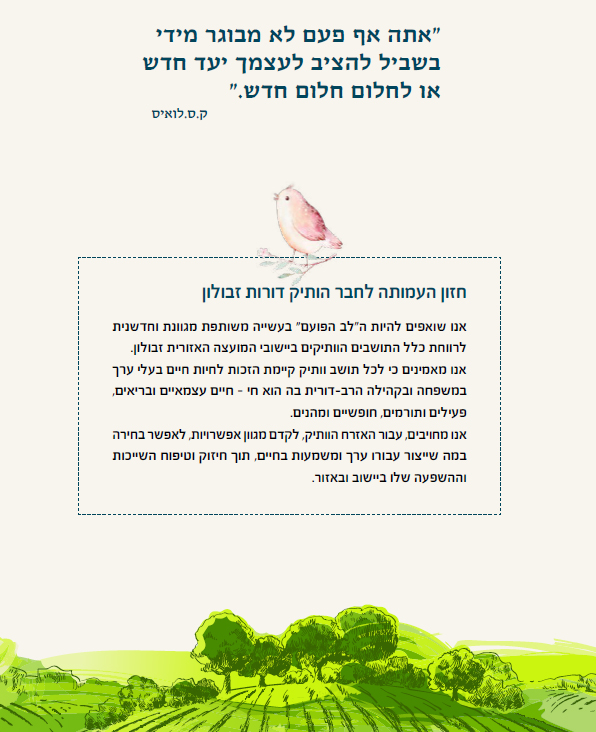 "אתה אף פעם לא מבוגר מידי בשביל להציב לעצמך יעד חדש או לחלום חלום חדש."
ק.ס.לואיס

חזון העמותה לחבר הותיק דורות זבולון

אנו שואפים להיות ה"לב הפועם" בעשייה משותפת מגוונת וחדשנית לרווחת כלל התושבים הוותיקים ביישובי המועצה האזורית זבולון.
אנו מאמינים כי לכל תושב וותיק קיימת הזכות לחיות חיים בעלי ערך במשפחה ובקהילה הרב-דורית בה הוא חי - חיים עצמאיים ובריאים, פעילים ותורמים, חופשיים ומהנים.
אנו מחויבים, עבור האזרח הוותיק, לקדם מגוון אפשרויות, לאפשר בחירה במה שייצור עבורו ערך ומשמעות בחיים, תוך חיזוק וטיפוח השייכות וההשפעה שלו ביישוב ובאזור.